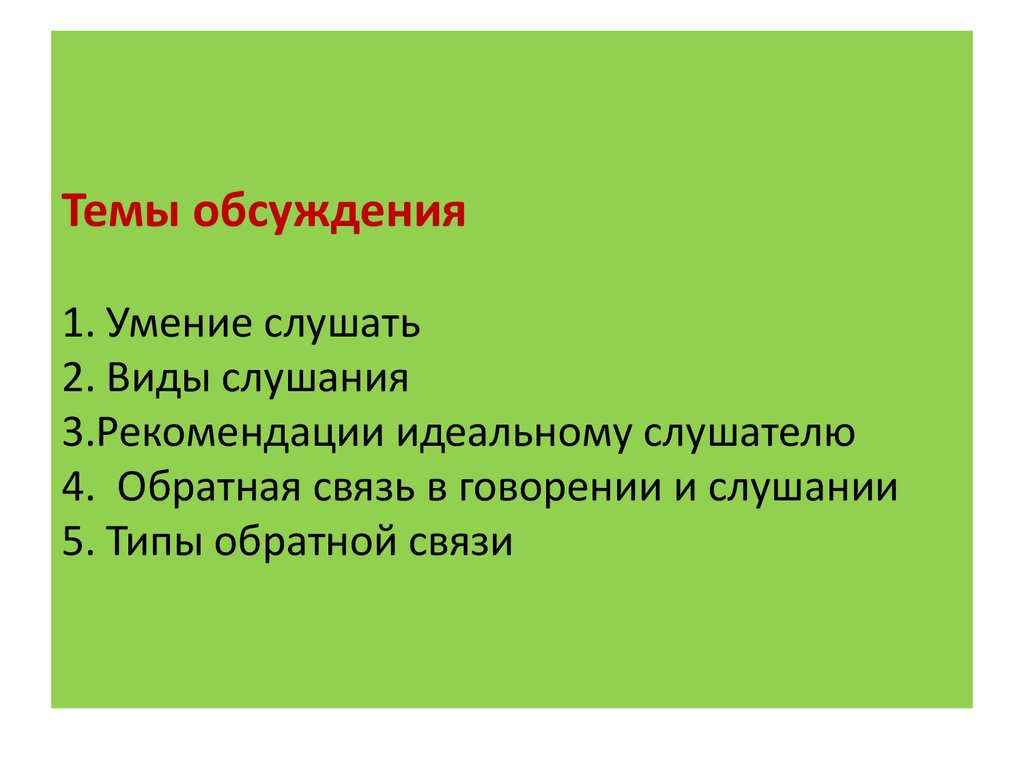 Темы обсуждения

1. Умение слушать
2. Виды слушания
3.Рекомендации идеальному слушателю
4.  Обратная связь в говорении и слушании
5. Типы обратной связи